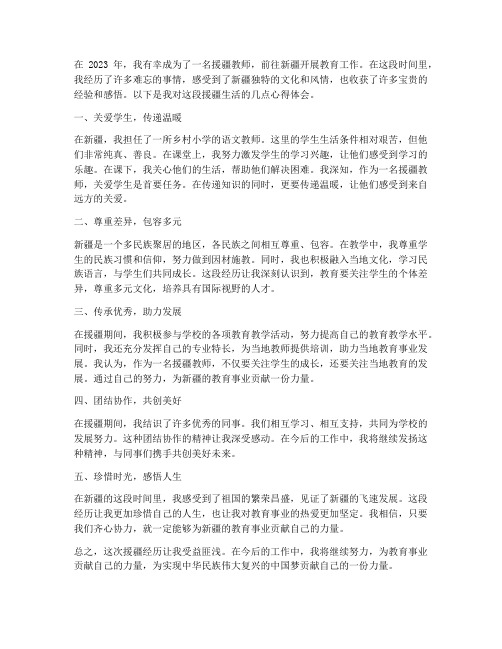 在 2023 年，我有幸成为了一名援疆教师，前往新疆开展教育工作。在这段时间里，我经历了许多难忘的事情，感受到了新疆独特的文化和风情，也收获了许多宝贵的经验和感悟。以下是我对这段援疆生活的几点心得体会。

一、关爱学生，传递温暖

在新疆，我担任了一所乡村小学的语文教师。这里的学生生活条件相对艰苦，但他们非常纯真、善良。在课堂上，我努力激发学生的学习兴趣，让他们感受到学习的乐趣。在课下，我关心他们的生活，帮助他们解决困难。我深知，作为一名援疆教师，关爱学生是首要任务。在传递知识的同时，更要传递温暖，让他们感受到来自远方的关爱。

二、尊重差异，包容多元

新疆是一个多民族聚居的地区，各民族之间相互尊重、包容。在教学中，我尊重学生的民族习惯和信仰，努力做到因材施教。同时，我也积极融入当地文化，学习民族语言，与学生们共同成长。这段经历让我深刻认识到，教育要关注学生的个体差异，尊重多元文化，培养具有国际视野的人才。

三、传承优秀，助力发展

在援疆期间，我积极参与学校的各项教育教学活动，努力提高自己的教育教学水平。同时，我还充分发挥自己的专业特长，为当地教师提供培训，助力当地教育事业发展。我认为，作为一名援疆教师，不仅要关注学生的成长，还要关注当地教育的发展。通过自己的努力，为新疆的教育事业贡献一份力量。

四、团结协作，共创美好

在援疆期间，我结识了许多优秀的同事。我们相互学习、相互支持，共同为学校的发展努力。这种团结协作的精神让我深受感动。在今后的工作中，我将继续发扬这种精神，与同事们携手共创美好未来。

五、珍惜时光，感悟人生

在新疆的这段时间里，我感受到了祖国的繁荣昌盛，见证了新疆的飞速发展。这段经历让我更加珍惜自己的人生，也让我对教育事业的热爱更加坚定。我相信，只要我们齐心协力，就一定能够为新疆的教育事业贡献自己的力量。

总之，这次援疆经历让我受益匪浅。在今后的工作中，我将继续努力，为教育事业贡献自己的力量，为实现中华民族伟大复兴的中国梦贡献自己的一份力量。